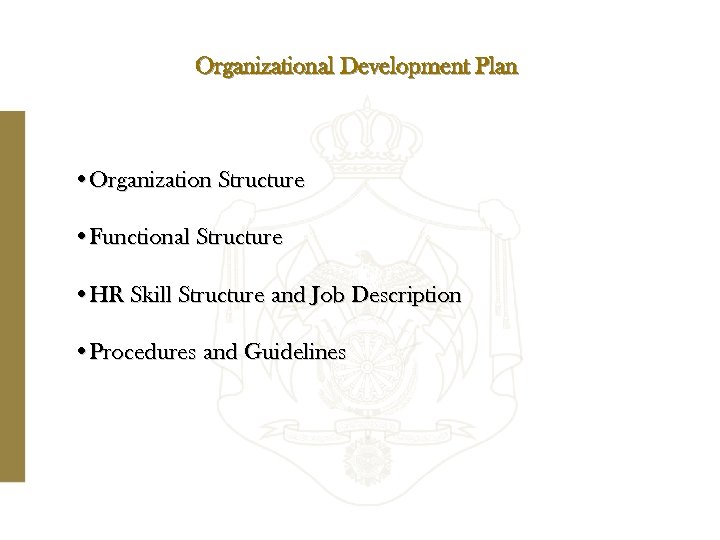 Organizational Development Plan

• Organization Structure

• Functional Structure

• HR Skill Structure and Job Description

• Procedures and Guidelines